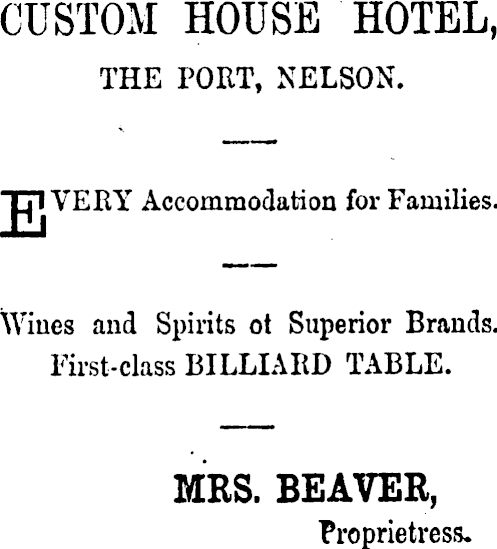 CUSTOM HOUSE HOTEL,
THE PORT, NELSON.

EVERY Accommodation for Families.

Wines and Spirits ot Superior Brands.
First-class BILLIARD TABLE.

MRS. BEAVER,
Proprietress.